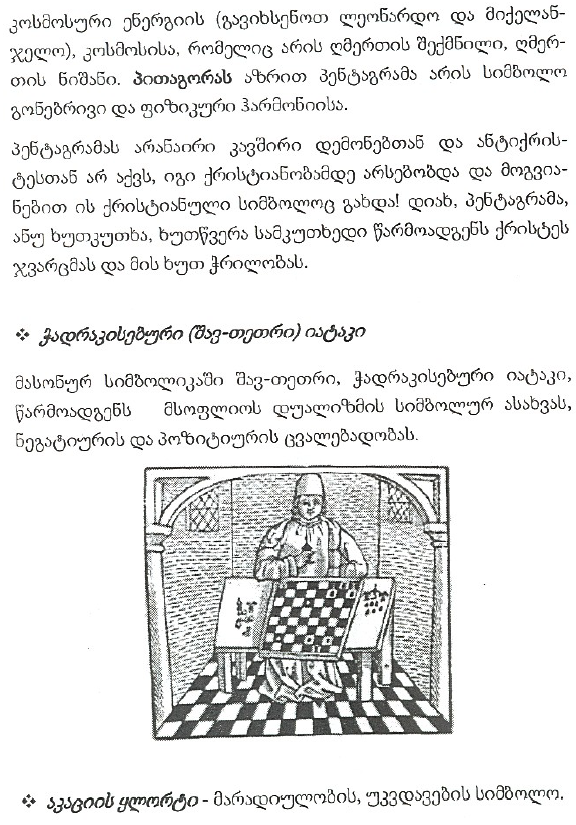 კოსმოსური ენერგიის (გავიხსენოთ ლეონარდო და მიქელანჯელო), კოსმოსისა, რომელიც არის ღმერთის შექმნილი, ღმერთის ნიშანი. პითაგორას აზრით პენტაგრამა არის სიმბოლო გონებრივი და ფიზიკური ჰარმონიისა.

პენტაგრამას არანაირი კავშირი დემონებთან და ანტიქრისტესთან არ აქვს, იგი ქრისტიანობამდე არსებობდა და მოგვიანებით ის ქრისტიანული სიმბოლოც გახდა! დიახ, პენტაგრამა, ანუ ხუთკუთხა, ხუთწვერა სამკუთხედი წარმოადგენს ქრისტეს ჯვარცმას და მის ხუთ ჭრილობას.

❖ ჭადრაკისებური (შავ-თეთრი) იატაკი

მასონურ სიმბოლიკაში შავ-თეთრი, ჭადრაკისებური იატაკი, წარმოადგენს მსოფლიოს დუალიზმის სიმბოლურ ასახვას, ნეგატიურის და პოზიტიურის ცვალებადობას.

❖ აკაციის ყლორტი - მარადიულობის, უკვდავების სიმბოლო.